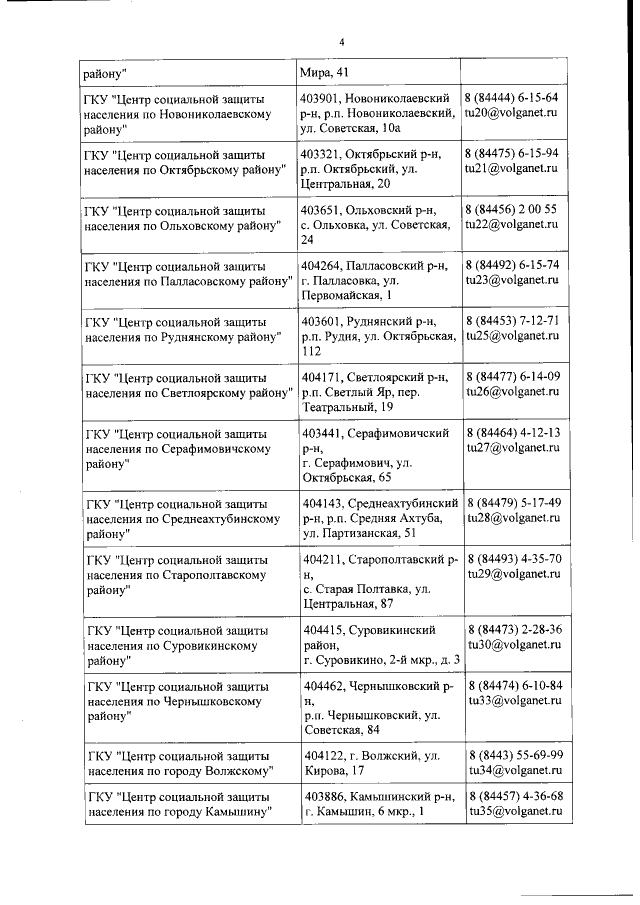 4

| району" | Мира, 41 | |
|---|---|---|
| ГКУ "Центр социальной защиты населения по Новониколаевскому району" | 403901, Новониколаевский р-н, р.п. Новониколаевский, ул. Советская, 10а | 8 (84444) 6-15-64 tu20@volganet.ru |
| ГКУ "Центр социальной защиты населения по Октябрьскому району" | 403321, Октябрьский р-н, р.п. Октябрьский, ул. Центральная, 20 | 8 (84475) 6-15-94 tu21@volganet.ru |
| ГКУ "Центр социальной защиты населения по Ольховскому району" | 403651, Ольховский р-н, с. Ольховка, ул. Советская, 24 | 8 (84456) 2 00 55 tu22@volganet.ru |
| ГКУ "Центр социальной защиты населения по Палласовскому району" | 404264, Палласовский р-н, г. Палласовка, ул. Первомайская, 1 | 8 (84492) 6-15-74 tu23@volganet.ru |
| ГКУ "Центр социальной защиты населения по Руднянскому району" | 403601, Руднянский р-н, р.п. Рудня, ул. Октябрьская, 112 | 8 (84453) 7-12-71 tu25@volganet.ru |
| ГКУ "Центр социальной защиты населения по Светлоярскому району" | 404171, Светлоярский р-н, р.п. Светлый Яр, пер. Театральный, 19 | 8 (84477) 6-14-09 tu26@volganet.ru |
| ГКУ "Центр социальной защиты населения по Серафимовичскому району" | 403441, Серафимовичский р-н, г. Серафимович, ул. Октябрьская, 65 | 8 (84464) 4-12-13 tu27@volganet.ru |
| ГКУ "Центр социальной защиты населения по Среднеахтубинскому району" | 404143, Среднеахтубинский р-н, р.п. Средняя Ахтуба, ул. Партизанская, 51 | 8 (84479) 5-17-49 tu28@volganet.ru |
| ГКУ "Центр социальной защиты населения по Старополтавскому району" | 404211, Старополтавский р-н, с. Старая Полтавка, ул. Центральная, 87 | 8 (84493) 4-35-70 tu29@volganet.ru |
| ГКУ "Центр социальной защиты населения по Суровикинскому району" | 404415, Суровикинский район, г. Суровикино, 2-й мкр., д. 3 | 8 (84473) 2-28-36 tu30@volganet.ru |
| ГКУ "Центр социальной защиты населения по Чернышковскому району" | 404462, Чернышковский р-н, р.п. Чернышковский, ул. Советская, 84 | 8 (84474) 6-10-84 tu33@volganet.ru |
| ГКУ "Центр социальной защиты населения по городу Волжскому" | 404122, г. Волжский, ул. Кирова, 17 | 8 (8443) 55-69-99 tu34@volganet.ru |
| ГКУ "Центр социальной защиты населения по городу Камышину" | 403886, Камышинский р-н, г. Камышин, 6 мкр., 1 | 8 (84457) 4-36-68 tu35@volganet.ru |